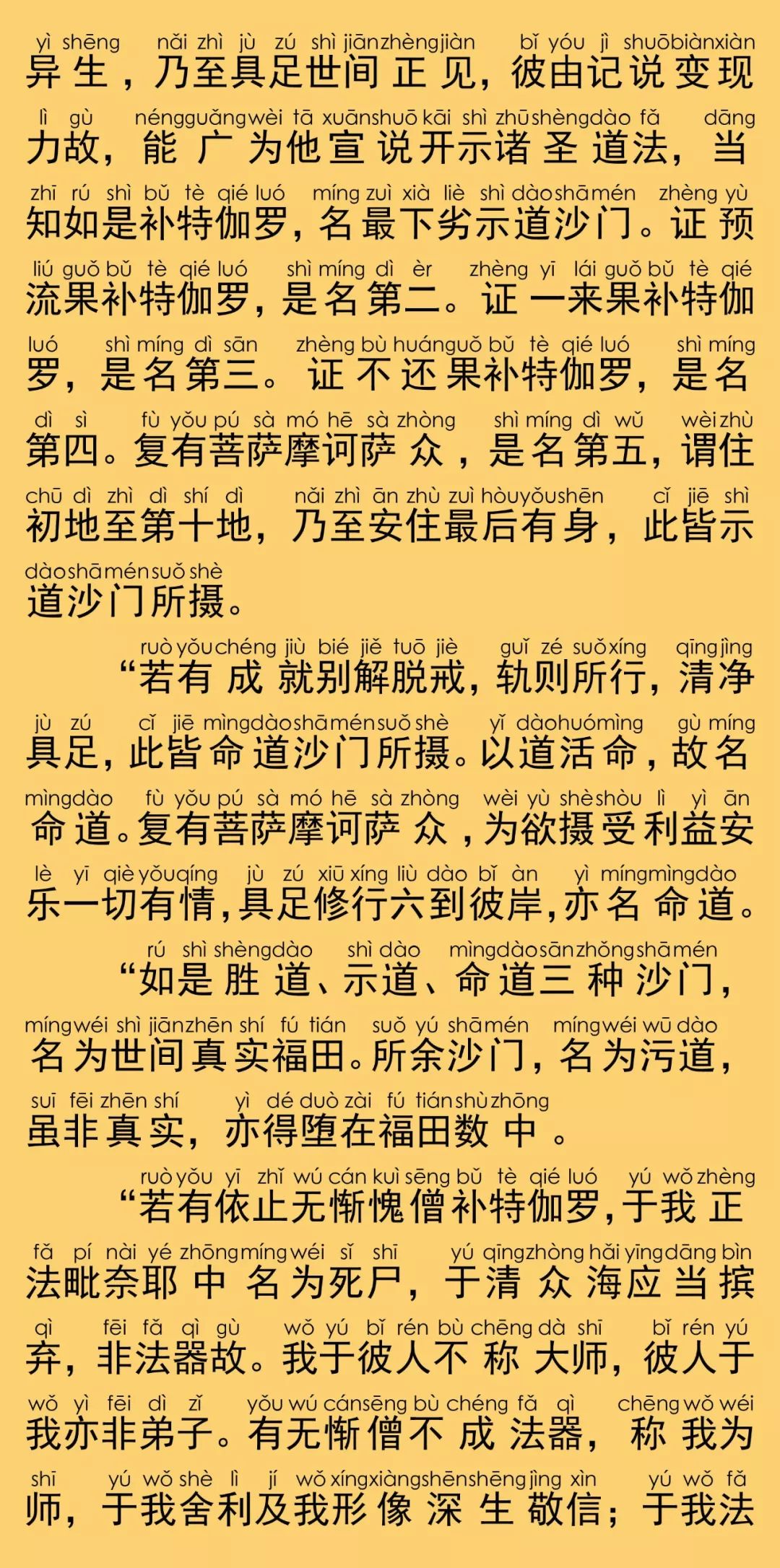 yì shēng nǎi zhì jù zú shì jiān zhèng jiàn bǐ yóu jì shuō biàn xiàn
异生，乃至具足世间正见，彼由记说变现

lì gù néng guǎng wèi tā xuān shuō kāi shì zhū shèng dào fǎ dāng
力故，能广为他宣说开示诸圣道法，当

zhī rú shì bǔ tè qié luó míng zuì xià liè shì dào shā mén zhèng yù
知如是补特伽罗，名最下劣示道沙门。证预

liú guǒ bǔ tè qié luó shì míng dì èr zhèng yī lái guǒ bǔ tè qié
流果补特伽罗，是名第二。证一来果补特伽

luó shì míng dì sān zhèng bù huán guǒ bǔ tè qié luó shì míng
罗，是名第三。证不还果补特伽罗，是名

dì sì fù yǒu pú sà mó hē sà zhòng shì míng dì wǔ wèi zhù
第四。复有菩萨摩诃萨众，是名第五，谓住

chū dì zhì dì shí dì nǎi zhì ān zhù zuì hòu yǒu shēn cǐ jiē shì
初地至第十地，乃至安住最后有身，此皆示

dào shā mén suǒ shè
道沙门所摄。

ruò yǒu chéng jiù bié jiě tuō jiè guǐ zé suǒ xíng qīng jìng
“若有成就别解脱戒，轨则所行，清净

jù zú cǐ jiē mìng dào shā mén suǒ shè yǐ dào huó mìng gù míng
具足，此皆命道沙门所摄。以道活命，故名

mìng dào fù yǒu pú sà mó hē sà zhòng wèi yù shè shòu lì yì ān
命道。复有菩萨摩诃萨众，为欲摄受利益安

lè yī qiè yǒu qíng jù zú xiū xíng liù dào bǐ àn yì míng mìng dào
乐一切有情，具足修行六到彼岸，亦名命道。

rú shì shèng dào shì dào mìng dào sān zhǒng shā mén
“如是胜道、示道、命道三种沙门，

míng wéi shì jiān zhēn shí fú tián suǒ yú shā mén míng wéi wū dào
名为世间真实福田。所余沙门，名为污道，

suī fēi zhēn shí yì dé duò zài fú tián shù zhōng
虽非真实，亦得堕在福田数中。

ruò yǒu yī zhǐ wú cán kuì sēng bǔ tè qié luó yú wǒ zhèng
“若有依止无惭愧僧补特伽罗，于我正

fǎ pí nài yé zhōng míng wéi sǐ shī yú qīng zhòng hǎi yīng dāng bìn
法毗奈耶中名为死尸，于清众海应当摈

qì fēi fǎ qì gù wǒ yú bǐ rén bù chēng dà shī bǐ rén yú
弃，非法器故。我于彼人不称大师，彼人于

wǒ yì fēi dì zǐ yǒu wú cán sēng bù chéng fǎ qì chēng wǒ wéi
我亦非弟子。有无惭僧不成法器，称我为

shī yú wǒ shè lì jí wǒ xíng xiàng shēn shēng jìng xìn yú wǒ fǎ
师，于我舍利及我形像深生敬信；于我法